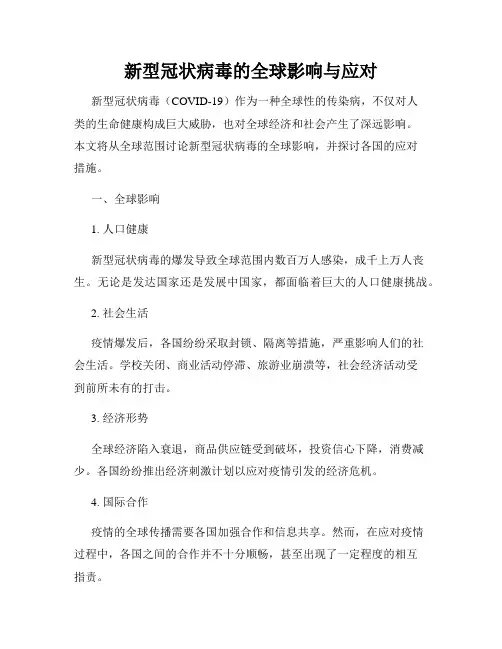 新型冠状病毒的全球影响与应对

新型冠状病毒（COVID-19）作为一种全球性的传染病，不仅对人类的生命健康构成巨大威胁，也对全球经济和社会产生了深远影响。本文将从全球范围讨论新型冠状病毒的全球影响，并探讨各国的应对措施。

一、全球影响

1. 人口健康

新型冠状病毒的爆发导致全球范围内数百万人感染，成千上万人丧生。无论是发达国家还是发展中国家，都面临着巨大的人口健康挑战。

2. 社会生活

疫情爆发后，各国纷纷采取封锁、隔离等措施，严重影响人们的社会生活。学校关闭、商业活动停滞、旅游业崩溃等，社会经济活动受到前所未有的打击。

3. 经济形势

全球经济陷入衰退，商品供应链受到破坏，投资信心下降，消费减少。各国纷纷推出经济刺激计划以应对疫情引发的经济危机。

4. 国际合作

疫情的全球传播需要各国加强合作和信息共享。然而，在应对疫情过程中，各国之间的合作并不十分顺畅，甚至出现了一定程度的相互指责。